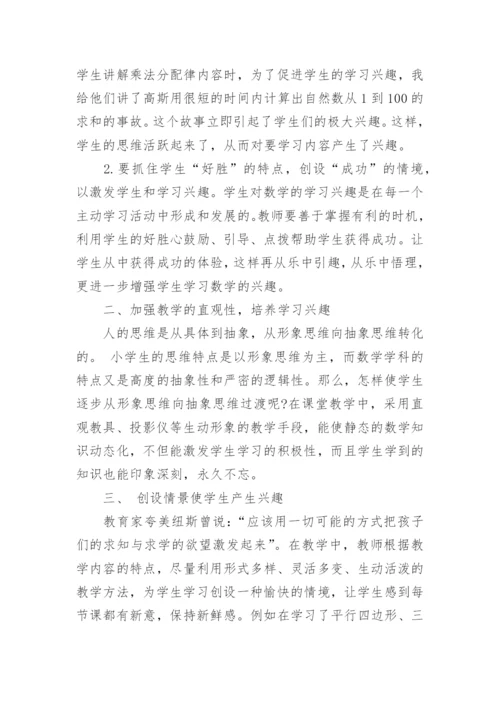 学生讲解乘法分配律内容时，为了促进学生的学习兴趣，我给他们讲了高斯用很短的时间内计算出自然数从 1 到 100 的求和的事故。这个故事立即引起了学生们的极大兴趣。这样，学生的思维活跃起来了，从而对要学习内容产生了兴趣。

2. 要抓住学生“好胜”的特点，创设“成功”的情境，以激发学生和学习兴趣。学生对数学的学习兴趣是在每一个主动学习活动中形成和发展的。教师要善于掌握有利的时机，利用学生的好胜心鼓励、引导、点拨帮助学生获得成功。让学生从中获得成功的体验，这样再从乐中引趣，从乐中悟理，更进一步增强学生学习数学的兴趣。

二、加强教学的直观性，培养学习兴趣

人的思维是从具体到抽象，从形象思维向抽象思维转化的。 小学生的思维特点是以形象思维为主，而数学学科的特点又是高度的抽象性和严密的逻辑性。那么，怎样使学生逐步从形象思维向抽象思维过渡呢?在课堂教学中，采用直观教具、投影仪等生动形象的教学手段，能使静态的数学知识动态化，不但能激发学生学习的积极性，而且学生学到的知识也能印象深刻，永久不忘。

三、 创设情景使学生产生兴趣

教育家夸美纽斯曾说：“应该用一切可能的方式把孩子们的求知与求学的欲望激发起来”。在教学中，教师根据教学内容的特点，尽量利用形式多样、灵活多变、生动活泼的教学方法，为学生学习创设一种愉快的情境，让学生感到每节课都有新意，保持新鲜感。例如在学习了平行四边形、三